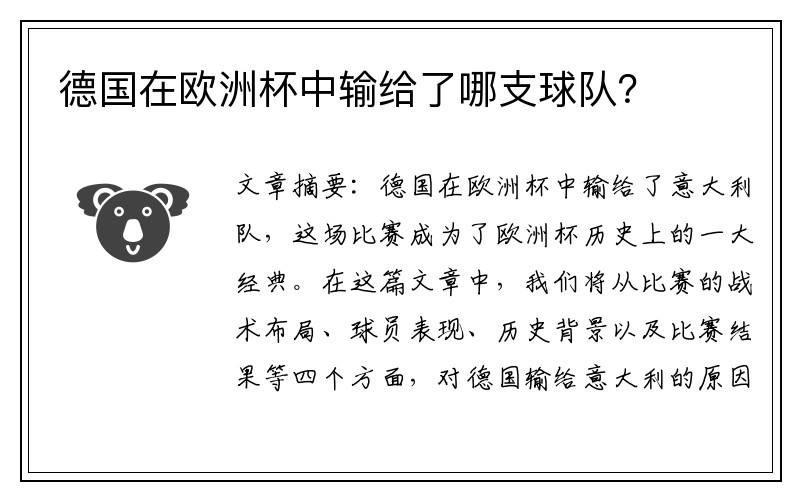 德国在欧洲杯中输给了哪支球队?

文章摘要：德国在欧洲杯中输给了意大利队，这场比赛成为了欧洲杯历史上的一大经典。在这篇文章中，我们将从比赛的战术布局、球员表现、历史背景以及比赛结果等四个方面，对德国输给意大利的原因